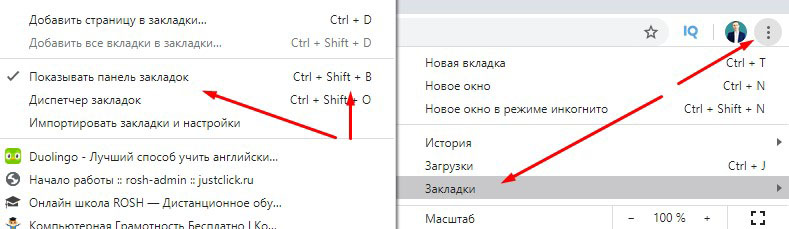 Добавить страницу в закладки... Ctrl + D
Добавить все вкладки в закладки... Ctrl + Shift + D

Показывать панель закладок Ctrl + Shift + B
Диспетчер закладок Ctrl + Shift + O
Импортировать закладки и настройки

Duolingo - Лучший способ учить английски...
Начало работы :: rosh-admin :: justclick.ru
Онлайн школа ROSH — Дистанционное обу...
Компьютерная Грамотность Бесплатно | Ко...

IQ

Новая вкладка Ctrl + T
Новое окно Ctrl + N
Новое окно в режиме инкогнито Ctrl + Shift + N

История
Загрузки Ctrl + J
Закладки

Масштаб − 100 % +